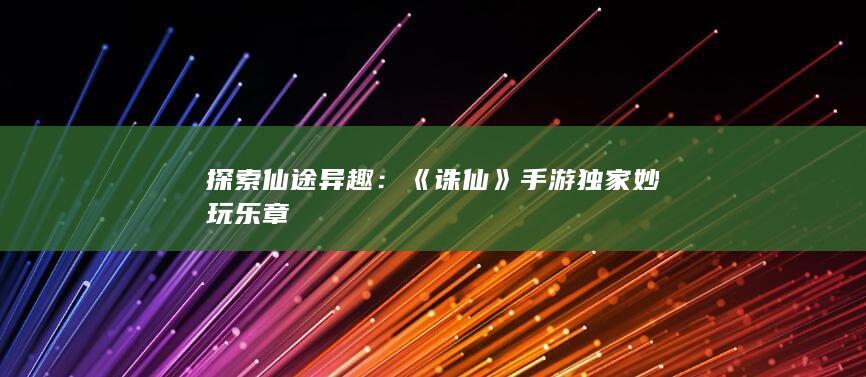 探索仙途异趣：《诛仙》手游独家妙玩乐章